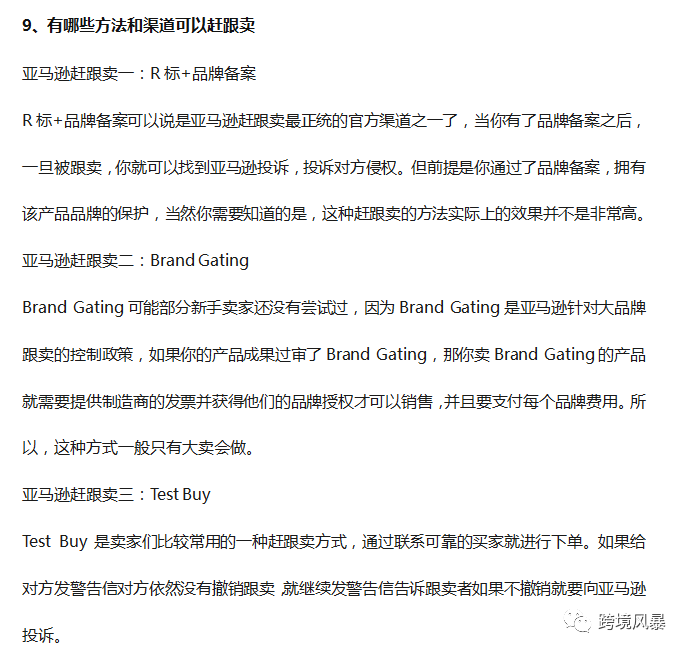 9、有哪些方法和渠道可以赶跟卖

亚马逊赶跟卖一：R 标+品牌备案

R 标+品牌备案可以说是亚马逊赶跟卖最正统的官方渠道之一了，当你有了品牌备案之后，一旦被跟卖，你就可以找到亚马逊投诉，投诉对方侵权。但前提是你通过了品牌备案，拥有该产品品牌的保护，当然你需要知道的是，这种赶跟卖的方法实际上的效果并不是非常高。

亚马逊赶跟卖二：Brand Gating

Brand Gating 可能部分新手卖家还没有尝试过，因为 Brand Gating 是亚马逊针对大品牌跟卖的控制政策，如果你的产品成果过审了 Brand Gating，那你卖 Brand Gating 的产品就需要提供制造商的发票并获得他们的品牌授权才可以销售，并且要支付每个品牌费用。所以，这种方式一般只有大卖会做。

亚马逊赶跟卖三：Test Buy

Test Buy 是卖家们比较常用的一种赶跟卖方式，通过联系可靠的买家就进行下单。如果给对方发警告信对方依然没有撤销跟卖 就继续发警告信告诉跟卖者如果不撤销就要向亚马逊投诉。

跨境风暴